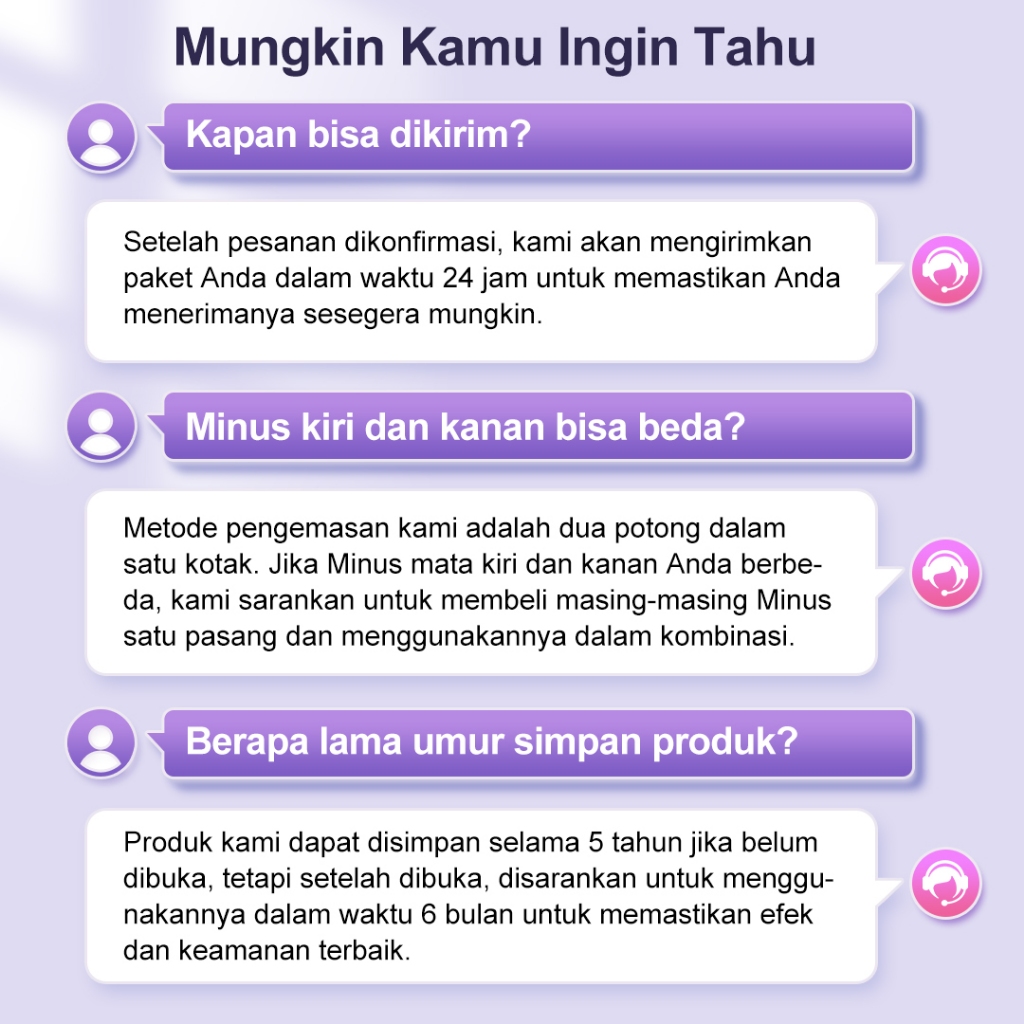 Mungkin Kamu Ingin Tahu

Kapan bisa dikirim?

Setelah pesanan dikonfirmasi, kami akan mengirimkan paket Anda dalam waktu 24 jam untuk memastikan Anda menerimanya sesegera mungkin.

Minus kiri dan kanan bisa beda?

Metode pengemasan kami adalah dua potong dalam satu kotak. Jika Minus mata kiri dan kanan Anda berbeda, kami sarankan untuk membeli masing-masing Minus satu pasang dan menggunakannya dalam kombinasi.

Berapa lama umur simpan produk?

Produk kami dapat disimpan selama 5 tahun jika belum dibuka, tetapi setelah dibuka, disarankan untuk menggunakannya dalam waktu 6 bulan untuk memastikan efek dan keamanan terbaik.